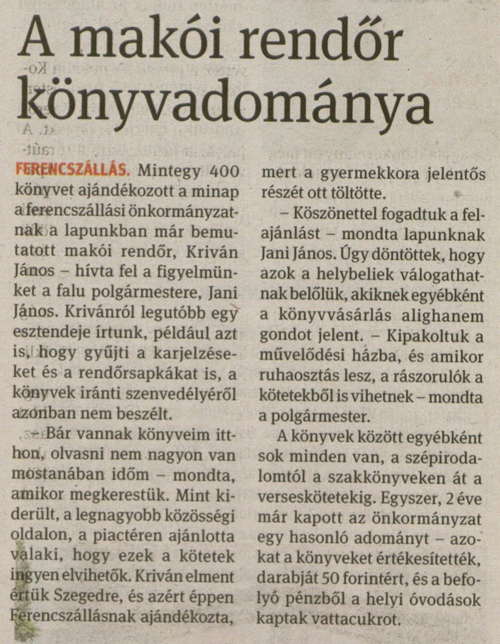 A makói rendőr könyvadománya

FERENCSZÁLLÁS. Mintegy 400 könyvet ajándékozott a minap a ferencszállási önkormányzatnak a lapunkban már bemutatott makói rendőr, Kriván János – hívta fel a figyelmünket a falu polgármestere, Jani János. Krivánról legutóbb egy esztendeje írtunk, például azt is, hogy gyűjti a karjelzéseket és a rendőrsapkákat is, a könyvek iránti szenvedélyéről azonban nem beszélt.

– Bár vannak könyveim itthon, olvasni nem nagyon van mostanában időm – mondta, amikor megkerestük. Mint kiderült, a legnagyobb közösségi oldalon, a piactéren ajánlotta valaki, hogy ezek a kötetek ingyen elvihetők. Kriván elment értük Szegedre, és azért éppen Ferencszállásnak ajándékozta, mert a gyermekkora jelentős részét ott töltötte.

– Köszönettel fogadtuk a felajánlást – mondta lapunknak Jani János. Úgy döntöttek, hogy azok a helybeliek válogathatnak belőlük, akiknek egyébként a könyvvásárlás alighanem gondot jelent. – Kipakoltuk a művelődési házba, és amikor ruhaosztás lesz, a rászorulók a kötetekből is vihetnek – mondta a polgármester.

A könyvek között egyébként sok minden van, a szépirodalomtól a szakkönyveken át a verseskötetekig. Egyszer, 2 éve már kapott az önkormányzat egy hasonló adományt – azokat a könyveket értékesítették, darabját 50 forintért, és a befolyó pénzből a helyi óvodások kaptak vattacukrot.